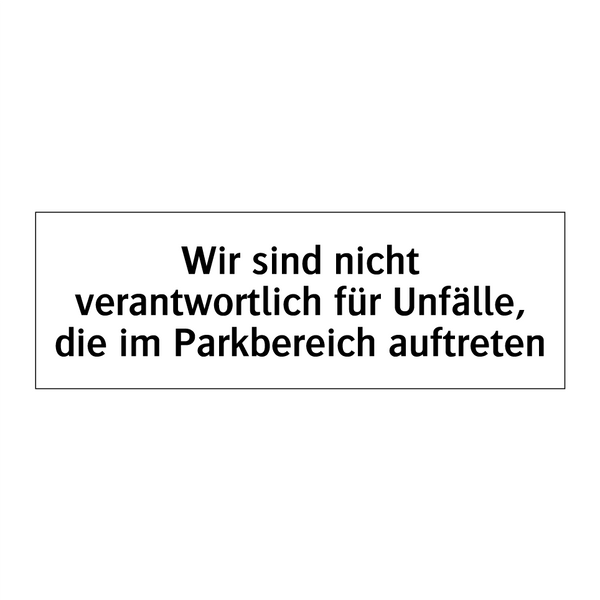 Wir sind nicht verantwortlich für Unfälle, die im Parkbereich auftreten